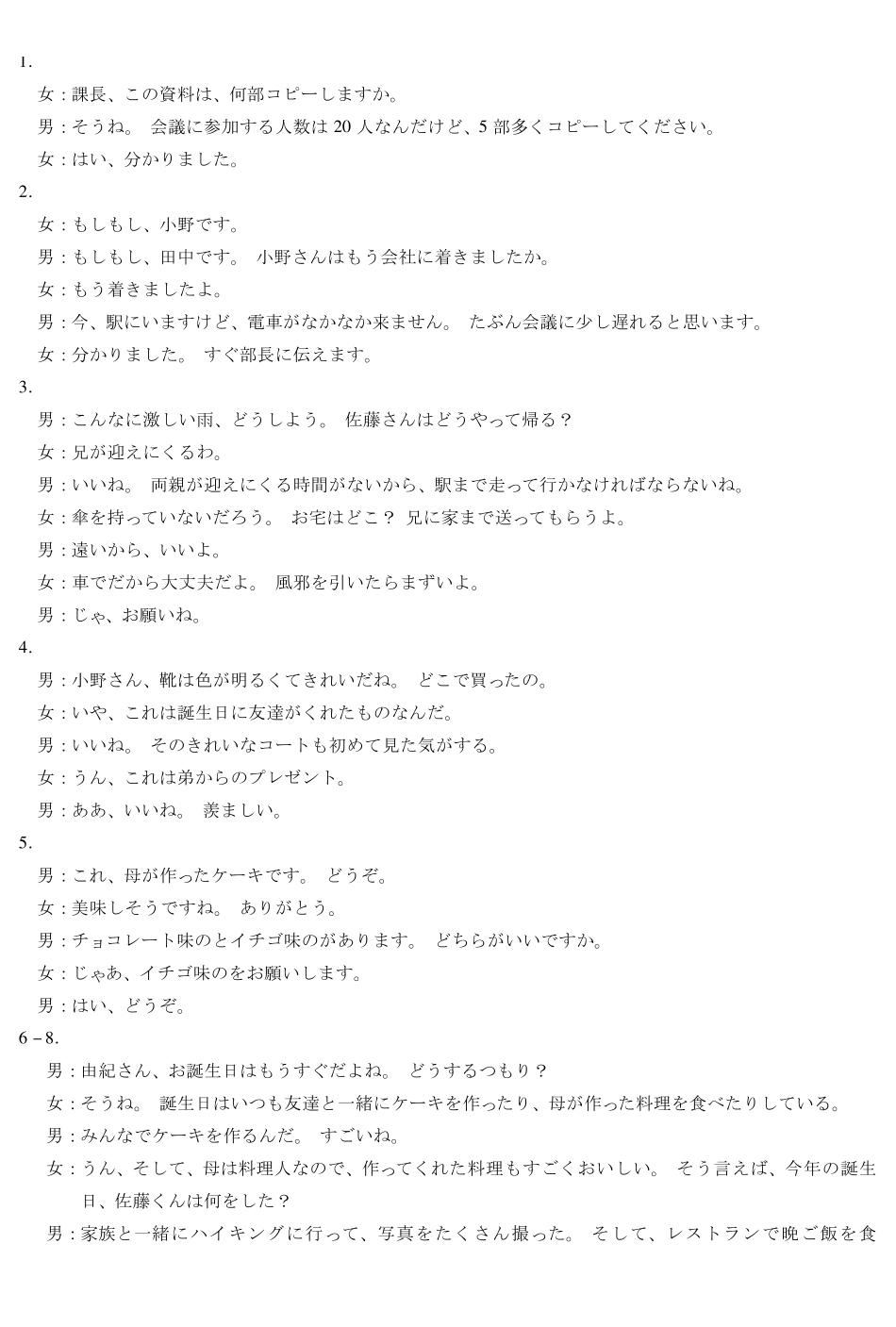 1.

女：課長、この資料は、何部コピーしますか。

男：そうね。 会議に参加する人数は 20 人なんだけど、5 部多くコピーしてください。

女：はい、分かりました。

2.

女：もしもし、小野です。

男：もしもし、田中です。 小野さんはもう会社に着きましたか。

女：もう着きましたよ。

男：今、駅にいますけど、電車がなかなか来ません。 たぶん会議に少し遅れると思います。

女：分かりました。 すぐ部長に伝えます。

3.

男：こんなに激しい雨、どうしよう。 佐藤さんはどうやって帰る？

女：兄が迎えにくるわ。

男：いいね。 両親が迎えにくる時間がないから、駅まで走って行かなければならないね。

女：傘を持っていないだろう。 お宅はどこ？ 兄に家まで送ってもらうよ。

男：遠いから、いいよ。

女：車でだから大丈夫だよ。 風邪を引いたらまずいよ。

男：じゃ、お願いね。

4.

男：小野さん、靴は色が明るくてきれいだね。 どこで買ったの。

女：いや、これは誕生日に友達がくれたものなんだ。

男：いいね。 そのきれいなコートも初めて見た気がする。

女：うん、これは弟からのプレゼント。

男：ああ、いいね。 羨ましい。

5.

男：これ、母が作ったケーキです。 どうぞ。

女：美味しそうですね。 ありがとう。

男：チョコレート味のとイチゴ味のがあります。 どちらがいいですか。

女：じゃあ、イチゴ味のをお願いします。

男：はい、どうぞ。

6－8.

男：由紀さん、お誕生日はもうすぐだよね。 どうするつもり？

女：そうね。 誕生日はいつも友達と一緒にケーキを作ったり、母が作った料理を食べたりしている。

男：みんなでケーキを作るんだ。 すごいね。

女：うん、そして、母は料理人なので、作ってくれた料理もすごくおいしい。 そう言えば、今年の誕生日、佐藤くんは何をした？

男：家族と一緒にハイキングに行って、写真をたくさん撮った。 そして、レストランで晩ご飯を食